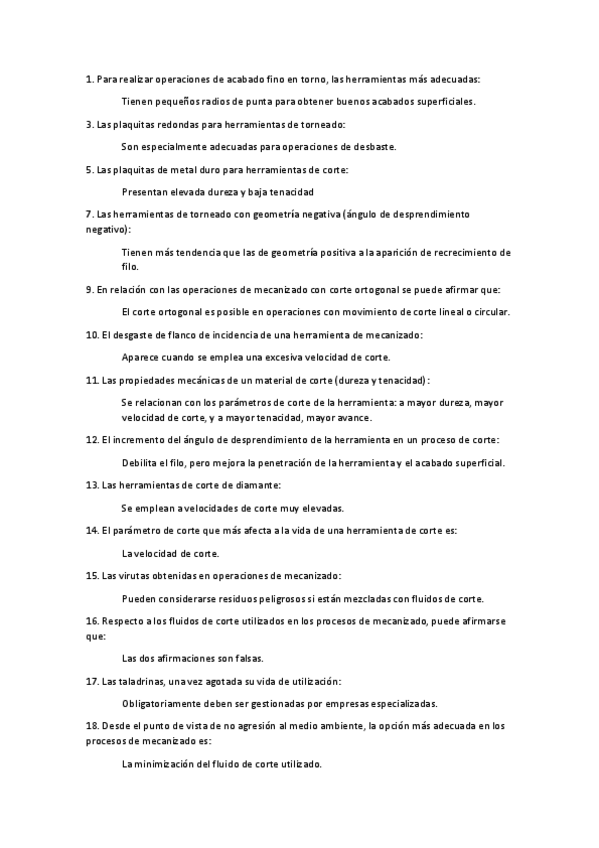 1. Para realizar operaciones de acabado fino en torno, las herramientas más adecuadas:

Tienen pequeños radios de punta para obtener buenos acabados superficiales.

3. Las plaquitas redondas para herramientas de torneado:

Son especialmente adecuadas para operaciones de desbaste.

5. Las plaquitas de metal duro para herramientas de corte:

Presentan elevada dureza y baja tenacidad

7. Las herramientas de torneado con geometría negativa (ángulo de desprendimiento negativo):

Tienen más tendencia que las de geometría positiva a la aparición de recrecimiento de filo.

9. En relación con las operaciones de mecanizado con corte ortogonal se puede afirmar que:

El corte ortogonal es posible en operaciones con movimiento de corte lineal o circular.

10. El desgaste de flanco de incidencia de una herramienta de mecanizado:

Aparece cuando se emplea una excesiva velocidad de corte.

11. Las propiedades mecánicas de un material de corte (dureza y tenacidad):

Se relacionan con los parámetros de corte de la herramienta: a mayor dureza, mayor velocidad de corte, y a mayor tenacidad, mayor avance.

12. El incremento del ángulo de desprendimiento de la herramienta en un proceso de corte:

Debilita el filo, pero mejora la penetración de la herramienta y el acabado superficial.

13. Las herramientas de corte de diamante:

Se emplean a velocidades de corte muy elevadas.

14. El parámetro de corte que más afecta a la vida de una herramienta de corte es:

La velocidad de corte.

15. Las virutas obtenidas en operaciones de mecanizado:

Pueden considerarse residuos peligrosos si están mezcladas con fluidos de corte.

16. Respecto a los fluidos de corte utilizados en los procesos de mecanizado, puede afirmarse que:

Las dos afirmaciones son falsas.

17. Las taladrinas, una vez agotada su vida de utilización:

Obligatoriamente deben ser gestionadas por empresas especializadas.

18. Desde el punto de vista de no agresión al medio ambiente, la opción más adecuada en los procesos de mecanizado es:

La minimización del fluido de corte utilizado.